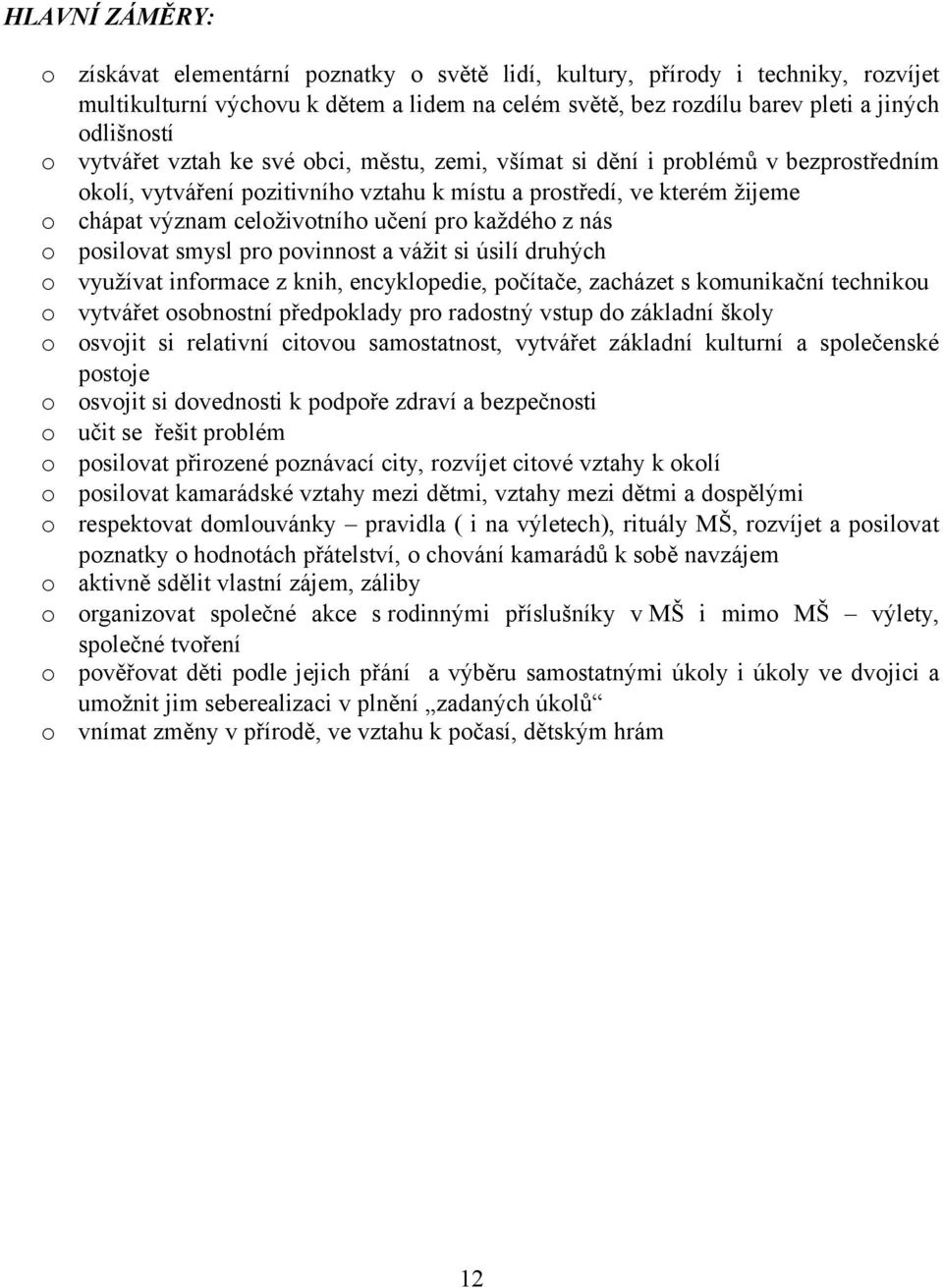 HLAVNÍ ZÁMĚRY:

o získávat elementární poznatky o světě lidí, kultury, přírody i techniky, rozvíjet multikulturní výchovu k dětem a lidem na celém světě, bez rozdílu barev pleti a jiných odlišností
o vytvářet vztah ke své obci, městu, zemi, všímat si dění i problémů v bezprostředním okolí, vytváření pozitivního vztahu k místu a prostředí, ve kterém žijeme
o chápat význam celoživotního učení pro každého z nás
o posilovat smysl pro povinnost a vážit si úsilí druhých
o využívat informace z knih, encyklopedie, počítače, zacházet s komunikační technikou
o vytvářet osobnostní předpoklady pro radostný vstup do základní školy
o osvojit si relativní citovou samostatnost, vytvářet základní kulturní a společenské postoje
o osvojit si dovednosti k podpoře zdraví a bezpečnosti
o učit se řešit problém
o posilovat přirozené poznávací city, rozvíjet citové vztahy k okolí
o posilovat kamarádské vztahy mezi dětmi, vztahy mezi dětmi a dospělými
o respektovat domlouvánky – pravidla ( i na výletech), rituály MŠ, rozvíjet a posilovat poznatky o hodnotách přátelství, o chování kamarádů k sobě navzájem
o aktivně sdělit vlastní zájem, záliby
o organizovat společné akce s rodinnými příslušníky v MŠ i mimo MŠ – výlety, společné tvoření
o pověřovat děti podle jejich přání a výběru samostatnými úkoly i úkoly ve dvojici a umožnit jim seberealizaci v plnění „zadaných úkolů“
o vnímat změny v přírodě, ve vztahu k počasí, dětským hrám

12